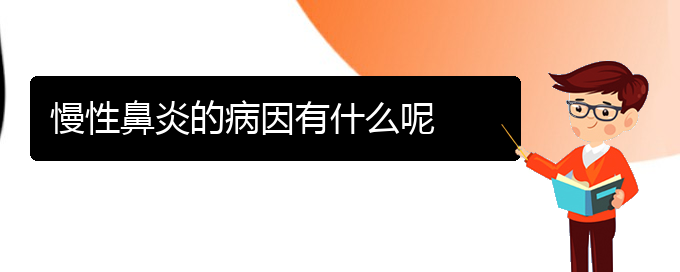 慢性鼻炎的病因有什么呢